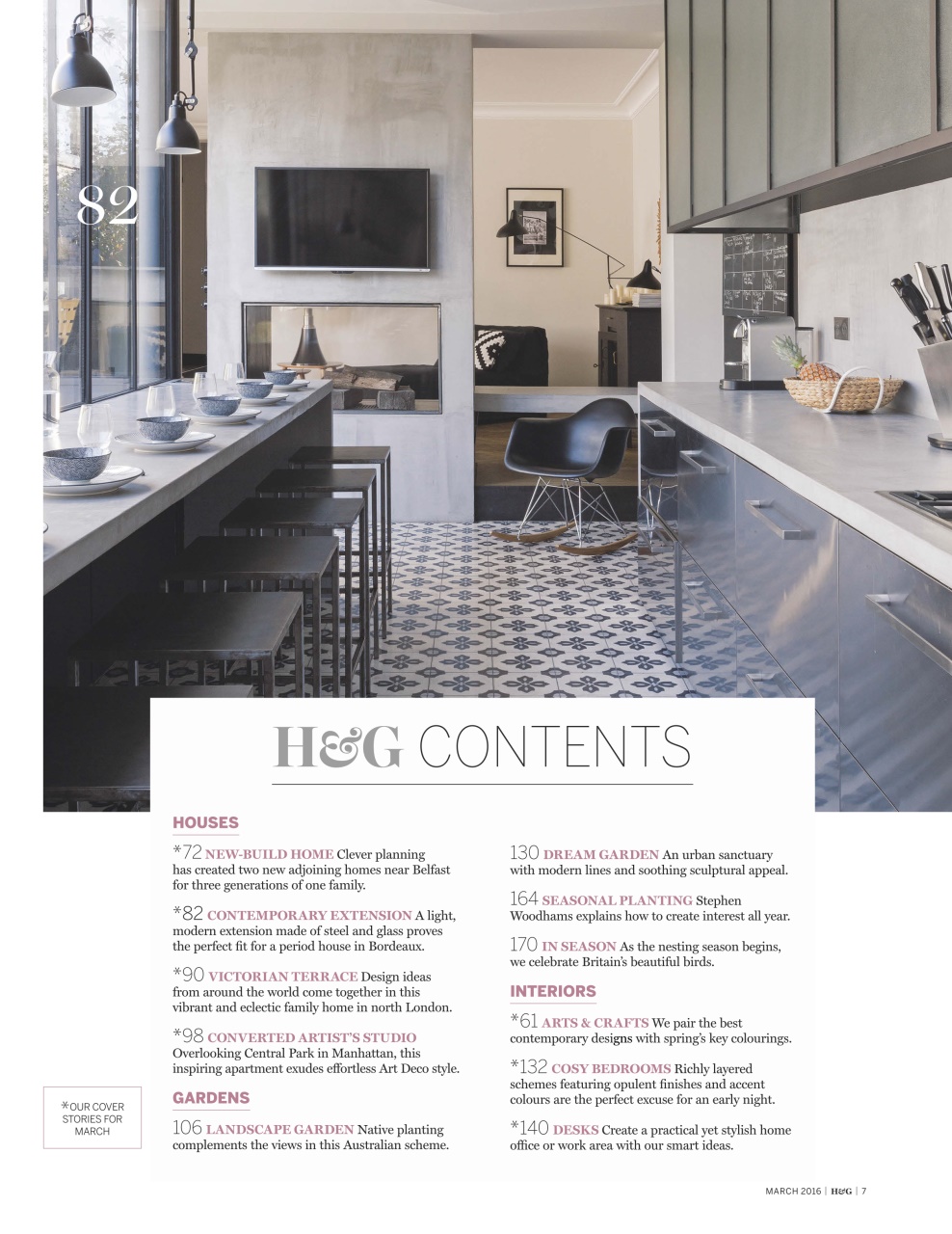 82

H&G CONTENTS

HOUSES

*72 NEW-BUILD HOME Clever planning has created two new adjoining homes near Belfast for three generations of one family.

*82 CONTEMPORARY EXTENSION A light, modern extension made of steel and glass proves the perfect fit for a period house in Bordeaux.

*90 VICTORIAN TERRACE Design ideas from around the world come together in this vibrant and eclectic family home in north London.

*98 CONVERTED ARTIST'S STUDIO Overlooking Central Park in Manhattan, this inspiring apartment exudes effortless Art Deco style.

GARDENS

106 LANDSCAPE GARDEN Native planting complements the views in this Australian scheme.

130 DREAM GARDEN An urban sanctuary with modern lines and soothing sculptural appeal.

164 SEASONAL PLANTING Stephen Woodhams explains how to create interest all year.

170 IN SEASON As the nesting season begins, we celebrate Britain's beautiful birds.

INTERIORS

*61 ARTS & CRAFTS We pair the best contemporary designs with spring's key colourings.

*132 COSY BEDROOMS Richly layered schemes featuring opulent finishes and accent colours are the perfect excuse for an early night.

*140 DESKS Create a practical yet stylish home office or work area with our smart ideas.

*OUR COVER STORIES FOR MARCH

MARCH 2016 | H&G | 7